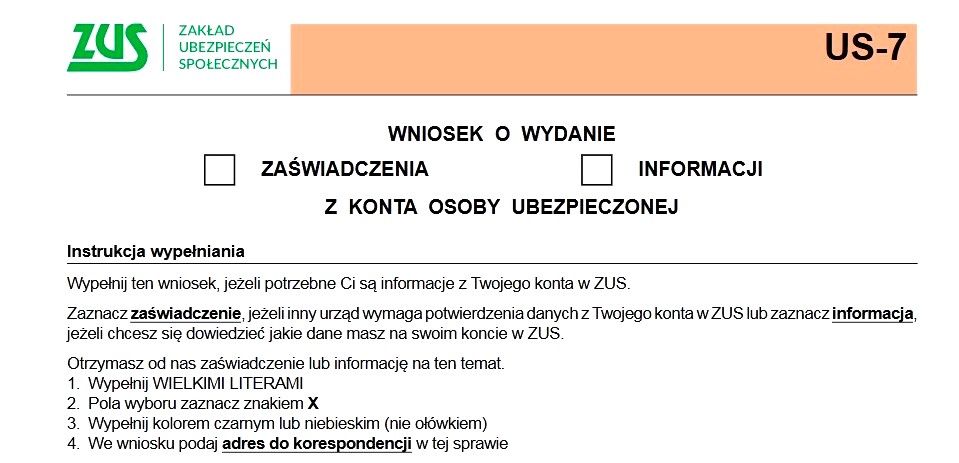 ZUS ZAKŁAD UBEZPIECZEŃ SPOŁECZNYCH

US-7

WNIOSEK O WYDANIE

ZAŚWIADCZENIA INFORMACJI

Z KONTA OSOBY UBEZPIECZONEJ

Instrukcja wypełniania

Wypełnij ten wniosek, jeżeli potrzebne Ci są informacje z Twojego konta w ZUS.

Zaznacz zaświadczenie, jeżeli inny urząd wymaga potwierdzenia danych z Twojego konta w ZUS lub zaznacz informacja, jeżeli chcesz się dowiedzieć jakie dane masz na swoim koncie w ZUS.

Otrzymasz od nas zaświadczenie lub informację na ten temat.
1. Wypełnij WIELKIMI LITERAMI
2. Pola wyboru zaznacz znakiem X
3. Wypełnij kolorem czarnym lub niebieskim (nie ołówkiem)
4. We wniosku podaj adres do korespondencji w tej sprawie